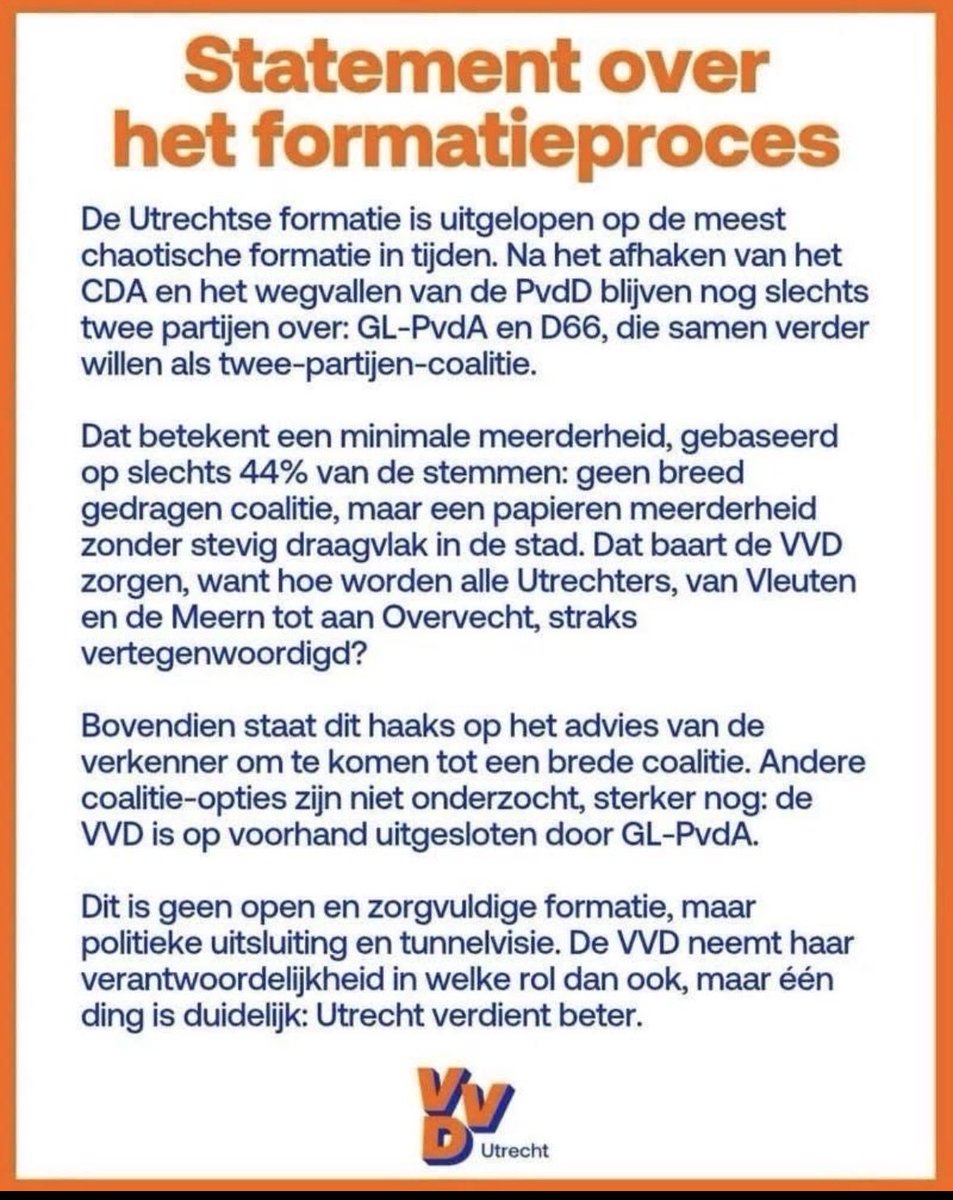 Statement over het formatieproces

De Utrechtse formatie is uitgelopen op de meest chaotische formatie in tijden. Na het afhaken van het CDA en het wegvallen van de PvdD blijven nog slechts twee partijen over: GL-PvdA en D66, die samen verder willen als twee-partijen-coalitie.

Dat betekent een minimale meerderheid, gebaseerd op slechts 44% van de stemmen: geen breed gedragen coalitie, maar een papieren meerderheid zonder stevig draagvlak in de stad. Dat baart de VVD zorgen, want hoe worden alle Utrechters, van Vleuten en de Meern tot aan Overvecht, straks vertegenwoordigd?

Bovendien staat dit haaks op het advies van de verkenner om te komen tot een brede coalitie. Andere coalitie-opties zijn niet onderzocht, sterker nog: de VVD is op voorhand uitgesloten door GL-PvdA.

Dit is geen open en zorgvuldige formatie, maar politieke uitsluiting en tunnelvisie. De VVD neemt haar verantwoordelijkheid in welke rol dan ook, maar één ding is duidelijk: Utrecht verdient beter.

VVD Utrecht